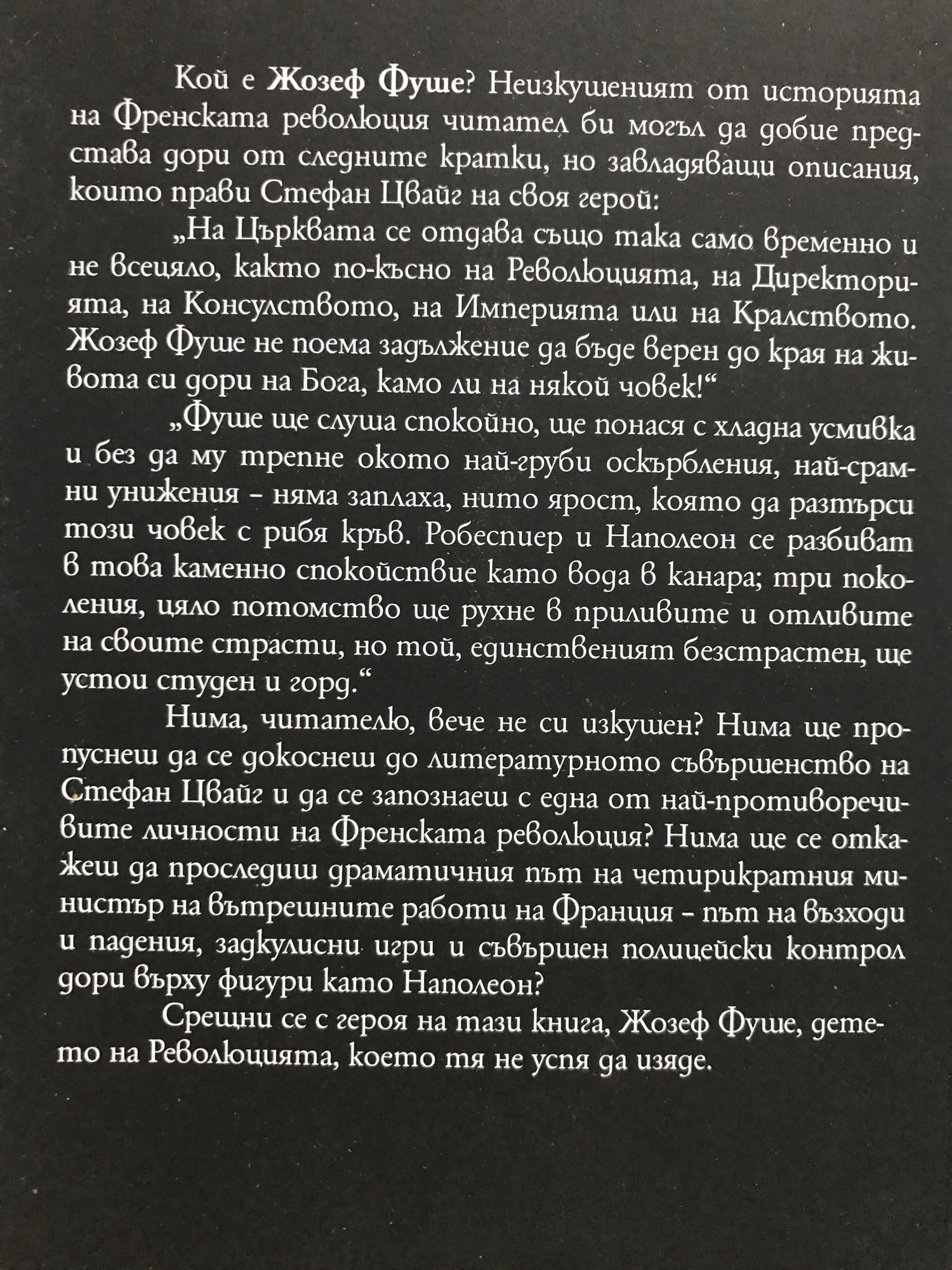 Кой е Жозеф Фуше? Неизкушеният от историята на Френската революция читател би могъл да добие представа дори от следните кратки, но завладяващи описания, които прави Стефан Цвайг на своя герой:

„На Църквата се отдава също така само временно и не всецяло, както по-късно на Революцията, на Директорията, на Консулството, на Империята или на Кралството. Жозеф Фуше не поема задължение да бъде верен до края на живота си дори на Бога, камо ли на някой човек!“

„Фуше ще слуша спокойно, ще понася с хладна усмивка и без да му трепне окото най-груби оскърбления, най-срамни унижения – няма заплаха, нито ярост, която да разтърси този човек с рибя кръв. Робеспиер и Наполеон се разбиват в това каменно спокойствие като вода в канара; три поколения, цяло потомство ще рухне в приливите и отливите на своите страсти, но той, единственият безстрастен, ще устои студен и горд.“

Нима, читателю, вече не си изкушен? Нима ще пропуснеш да се докоснеш до литературното съвършенство на Стефан Цвайг и да се запознаеш с една от най-противоречивите личности на Френската революция? Нима ще се откажеш да проследиш драматичния път на четирикратния министър на вътрешните работи на Франция – път на възходи и падения, задкулисни игри и съвършен полицейски контрол дори върху фигури като Наполеон?

Срещни се с героя на тази книга, Жозеф Фуше, детето на Революцията, което тя не успя да изяде.